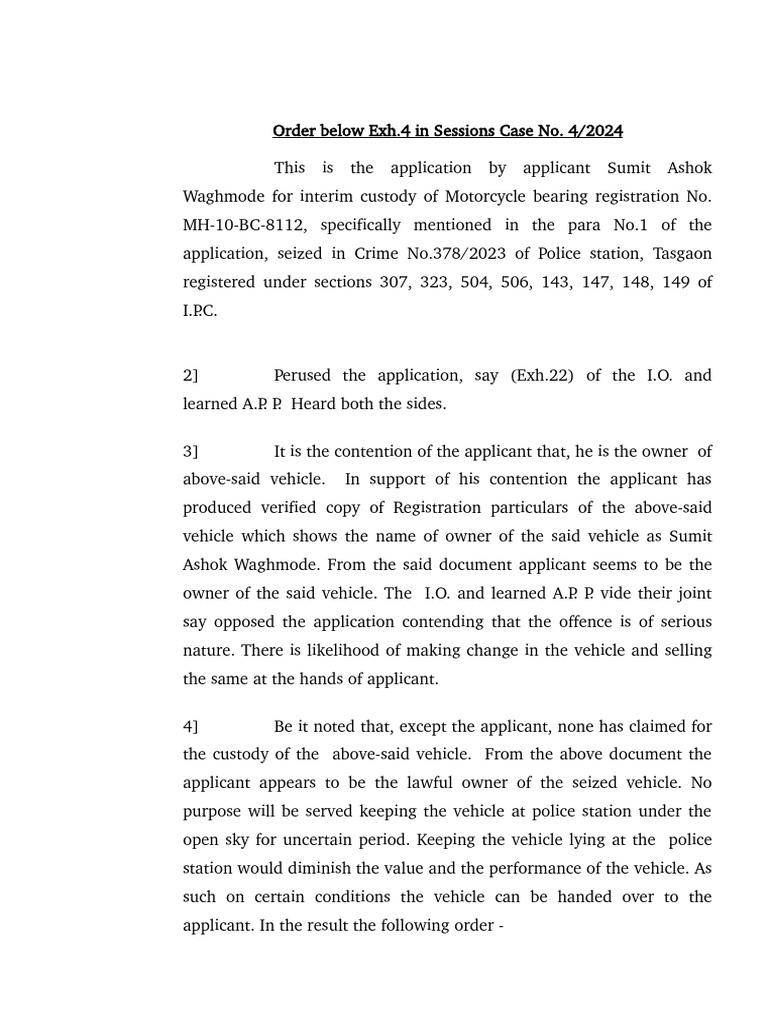 Order below Exh.4 in Sessions Case No. 4/2024

This is the application by applicant Sumit Ashok Waghmode for interim custody of Motorcycle bearing registration No. MH-10-BC-8112, specifically mentioned in the para No.1 of the application, seized in Crime No.378/2023 of Police station, Tasgaon registered under sections 307, 323, 504, 506, 143, 147, 148, 149 of I.P.C.

2] Perused the application, say (Exh.22) of the I.O. and learned A.P. P. Heard both the sides.

3] It is the contention of the applicant that, he is the owner of above-said vehicle. In support of his contention the applicant has produced verified copy of Registration particulars of the above-said vehicle which shows the name of owner of the said vehicle as Sumit Ashok Waghmode. From the said document applicant seems to be the owner of the said vehicle. The I.O. and learned A.P. P. vide their joint say opposed the application contending that the offence is of serious nature. There is likelihood of making change in the vehicle and selling the same at the hands of applicant.

4] Be it noted that, except the applicant, none has claimed for the custody of the above-said vehicle. From the above document the applicant appears to be the lawful owner of the seized vehicle. No purpose will be served keeping the vehicle at police station under the open sky for uncertain period. Keeping the vehicle lying at the police station would diminish the value and the performance of the vehicle. As such on certain conditions the vehicle can be handed over to the applicant. In the result the following order -